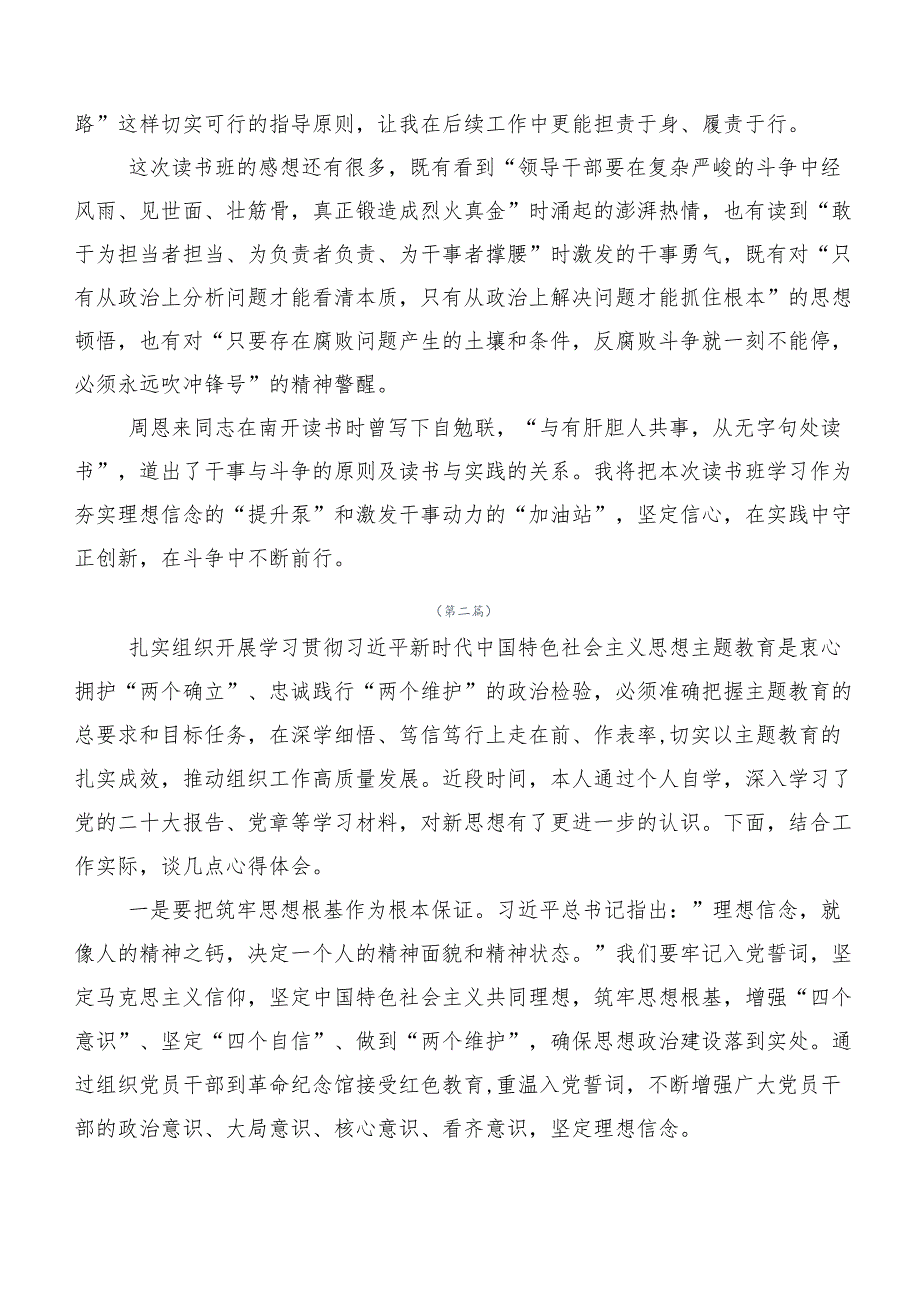 路”这样切实可行的指导原则，让我在后续工作中更能担责于身、履责于行。

这次读书班的感想还有很多，既有看到“领导干部要在复杂严峻的斗争中经风雨、见世面、壮筋骨，真正锻造成烈火真金”时涌起的澎湃热情，也有读到“敢于为担当者担当、为负责者负责、为干事者撑腰”时激发的干事勇气，既有对“只有从政治上分析问题才能看清本质，只有从政治上解决问题才能抓住根本”的思想顿悟，也有对“只要存在腐败问题产生的土壤和条件，反腐败斗争就一刻不能停，必须永远吹冲锋号”的精神警醒。

周恩来同志在南开读书时曾写下自勉联，“与有肝胆人共事，从无字句处读书”，道出了干事与斗争的原则及读书与实践的关系。我将把本次读书班学习作为夯实理想信念的“提升泵”和激发干事动力的“加油站”，坚定信心，在实践中守正创新，在斗争中不断前行。

（第二篇）

扎实组织开展学习贯彻习近平新时代中国特色社会主义思想主题教育是衷心拥护“两个确立”、忠诚践行“两个维护”的政治检验，必须准确把握主题教育的总要求和目标任务，在深学细悟、笃信笃行上走在前、作表率,切实以主题教育的扎实成效，推动组织工作高质量发展。近段时间，本人通过个人自学，深入学习了党的二十大报告、党章等学习材料，对新思想有了更进一步的认识。下面，结合工作实际，谈几点心得体会。

一是要把筑牢思想根基作为根本保证。习近平总书记指出：”理想信念，就像人的精神之钙，决定一个人的精神面貌和精神状态。”我们要牢记入党誓词，坚定马克思主义信仰，坚定中国特色社会主义共同理想，筑牢思想根基，增强“四个意识”、坚定“四个自信”、做到“两个维护”，确保思想政治建设落到实处。通过组织党员干部到革命纪念馆接受红色教育,重温入党誓词，不断增强广大党员干部的政治意识、大局意识、核心意识、看齐意识，坚定理想信念。